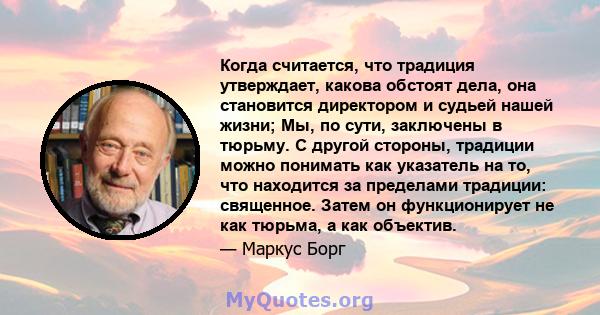 Когда считается, что традиция утверждает, какова обстоят дела, она становится директором и судьей нашей жизни; Мы, по сути, заключены в тюрьму. С другой стороны, традиции можно понимать как указатель на то, что находится за пределами традиции: священное. Затем он функционирует не как тюрьма, а как объектив.

— Маркус Борг

MyQuotes.org